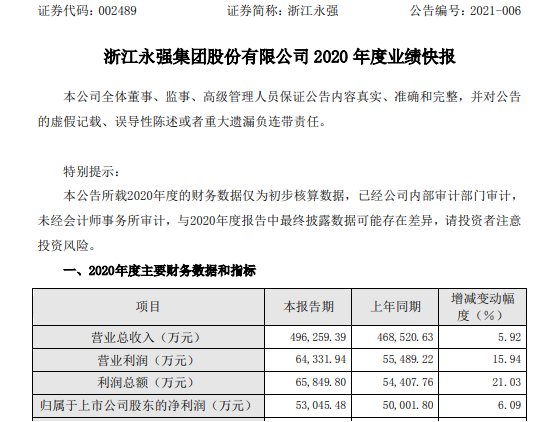 证券代码：002489　　　　证券简称：浙江永强　　　　公告编号：2021-006

浙江永强集团股份有限公司 2020 年度业绩快报

本公司全体董事、监事、高级管理人员保证公告内容真实、准确和完整，并对公告的虚假记载、误导性陈述或者重大遗漏负连带责任。

特别提示：

本公告所载2020年度的财务数据仅为初步核算数据，已经公司内部审计部门审计，未经会计师事务所审计，与2020年度报告中最终披露数据可能存在差异，请投资者注意投资风险。

一、2020年度主要财务数据和指标

| 项目 | 本报告期 | 上年同期 | 增减变动幅度（%） |
|---|---|---|---|
| 营业总收入（万元） | 496,259.39 | 468,520.63 | 5.92 |
| 营业利润（万元） | 64,331.94 | 55,489.22 | 15.94 |
| 利润总额（万元） | 65,849.80 | 54,407.76 | 21.03 |
| 归属于上市公司股东的净利润（万元） | 53,045.48 | 50,001.80 | 6.09 |